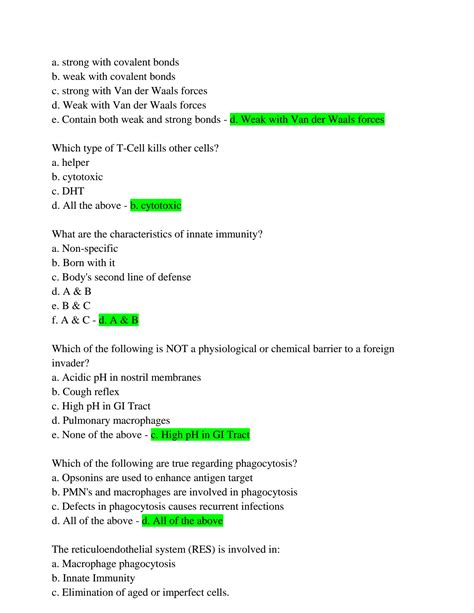 a. strong with covalent bonds
b. weak with covalent bonds
c. strong with Van der Waals forces
d. Weak with Van der Waals forces
e. Contain both weak and strong bonds - d. Weak with Van der Waals forces

Which type of T-Cell kills other cells?
a. helper
b. cytotoxic
c. DHT
d. All the above - b. cytotoxic

What are the characteristics of innate immunity?
a. Non-specific
b. Born with it
c. Body's second line of defense
d. A & B
e. B & C
f. A & C - d. A & B

Which of the following is NOT a physiological or chemical barrier to a foreign invader?
a. Acidic pH in nostril membranes
b. Cough reflex
c. High pH in GI Tract
d. Pulmonary macrophages
e. None of the above - c. High pH in GI Tract

Which of the following are true regarding phagocytosis?
a. Opsonins are used to enhance antigen target
b. PMN's and macrophages are involved in phagocytosis
c. Defects in phagocytosis causes recurrent infections
d. All of the above - d. All of the above

The reticuloendothelial system (RES) is involved in:
a. Macrophage phagocytosis
b. Innate Immunity
c. Elimination of aged or imperfect cells.